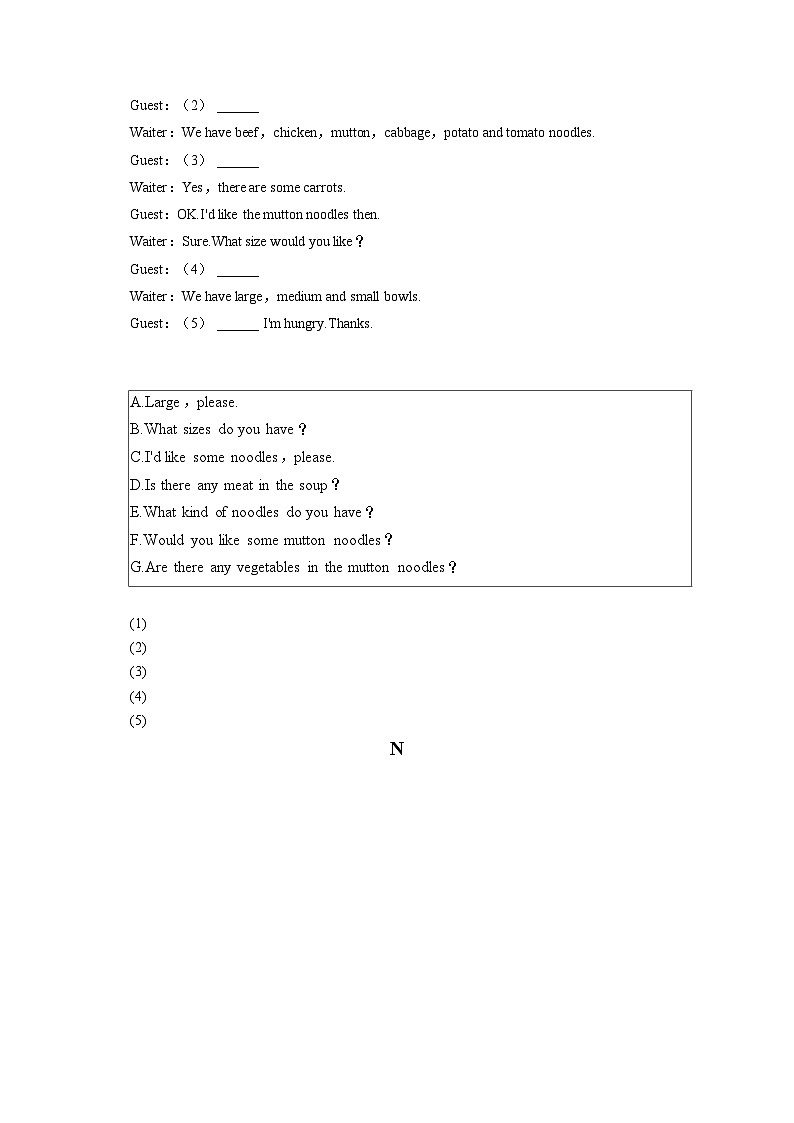 Guest：（2） ______

Waiter：We have beef，chicken，mutton，cabbage，potato and tomato noodles.

Guest：（3） ______

Waiter：Yes，there are some carrots.

Guest：OK.I'd like the mutton noodles then.

Waiter：Sure.What size would you like？

Guest：（4） ______

Waiter：We have large，medium and small bowls.

Guest：（5） ______ I'm hungry.Thanks.

A.Large，please.
B.What sizes do you have？
C.I'd like some noodles，please.
D.Is there any meat in the soup？
E.What kind of noodles do you have？
F.Would you like some mutton noodles？
G.Are there any vegetables in the mutton noodles？

(1)
(2)
(3)
(4)
(5)

N